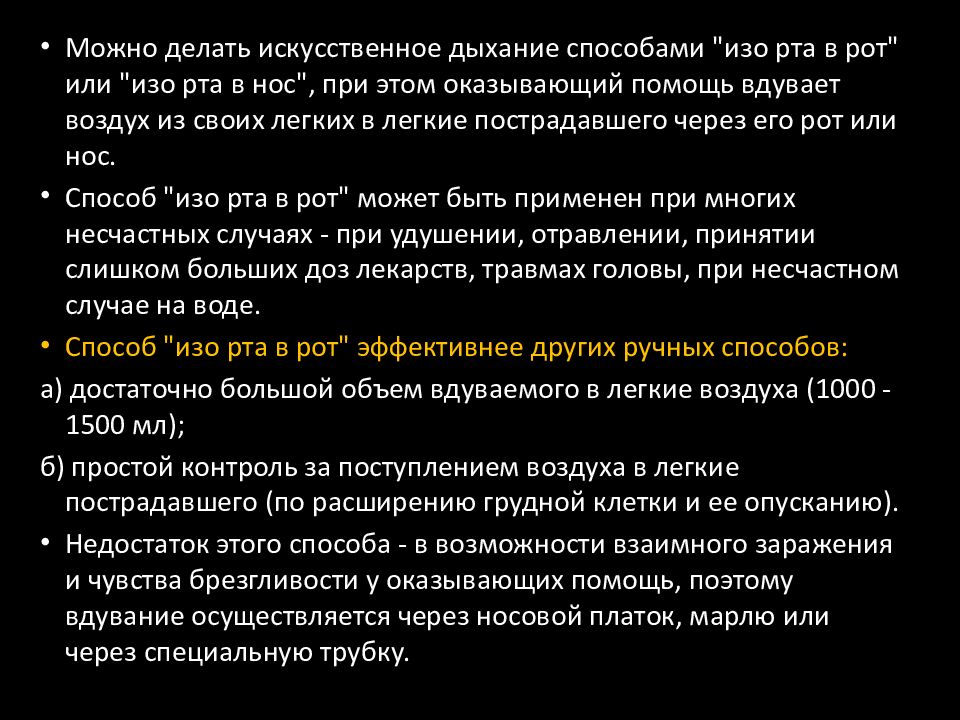 • Можно делать искусственное дыхание способами "изо рта в рот" или "изо рта в нос", при этом оказывающий помощь вдувает воздух из своих легких в легкие пострадавшего через его рот или нос.

• Способ "изо рта в рот" может быть применен при многих несчастных случаях - при удушении, отравлении, принятии слишком больших доз лекарств, травмах головы, при несчастном случае на воде.

• Способ "изо рта в рот" эффективнее других ручных способов:

а) достаточно большой объем вдуваемого в легкие воздуха (1000 - 1500 мл);

б) простой контроль за поступлением воздуха в легкие пострадавшего (по расширению грудной клетки и ее опусканию).

• Недостаток этого способа - в возможности взаимного заражения и чувства брезгливости у оказывающих помощь, поэтому вдувание осуществляется через носовой платок, марлю или через специальную трубку.